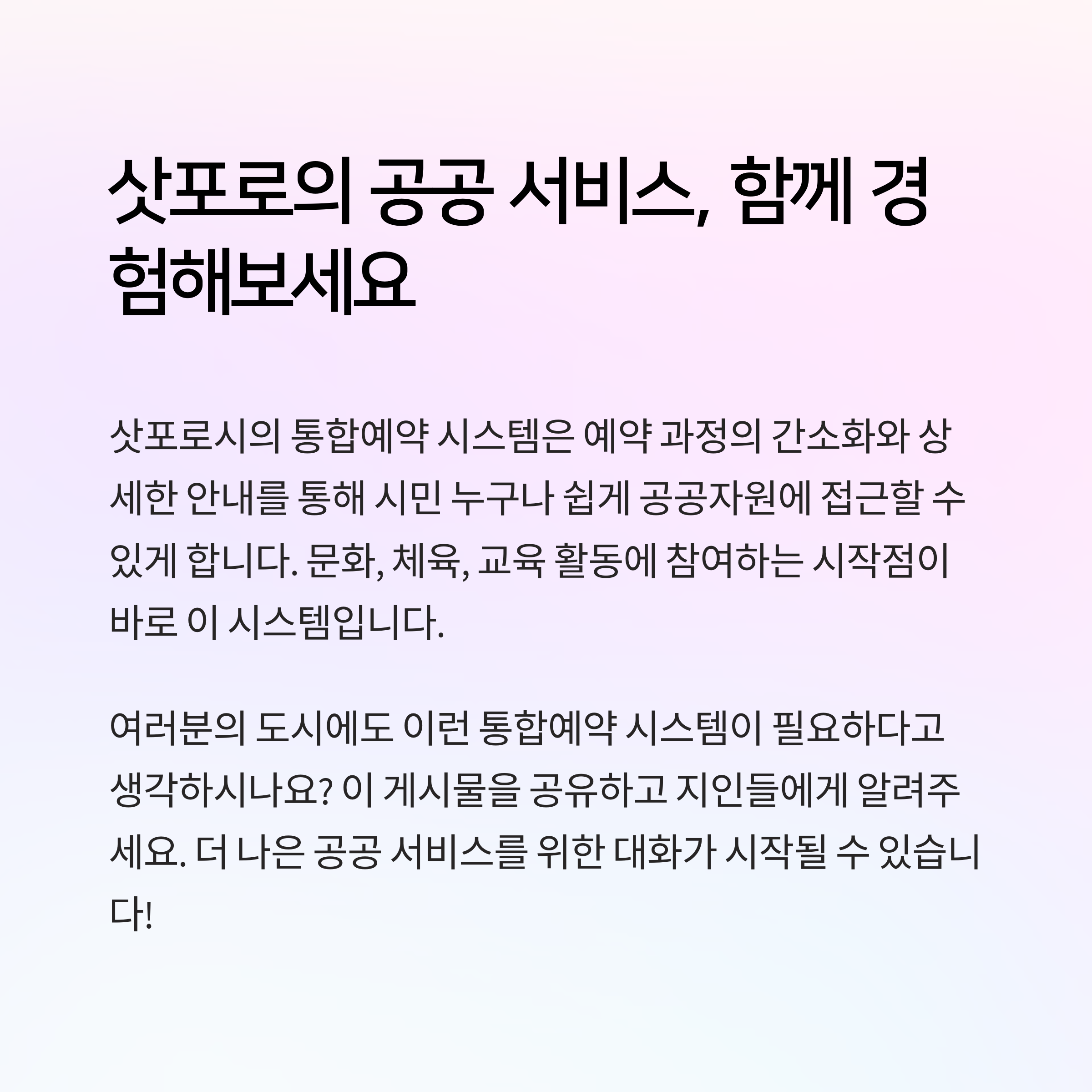 삿포로의 공공 서비스, 함께 경험해보세요

삿포로시의 통합예약 시스템은 예약 과정의 간소화와 상세한 안내를 통해 시민 누구나 쉽게 공공자원에 접근할 수 있게 합니다. 문화, 체육, 교육 활동에 참여하는 시작점이 바로 이 시스템입니다.

여러분의 도시에도 이런 통합예약 시스템이 필요하다고 생각하시나요? 이 게시물을 공유하고 지인들에게 알려주세요. 더 나은 공공 서비스를 위한 대화가 시작될 수 있습니다!